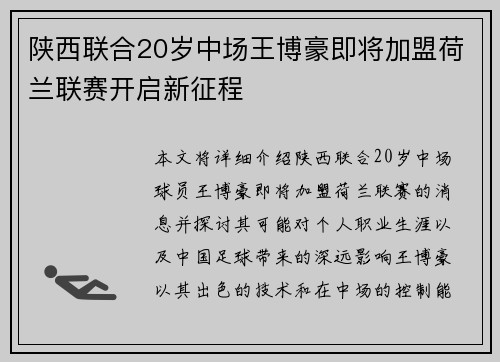 陕西联合20岁中场王博豪即将加盟荷兰联赛开启新征程

本文将详细介绍陕西联合20岁中场球员王博豪即将加盟荷兰联赛的消息并探讨其可能对个人职业生涯以及中国足球带来的深远影响王博豪以其出色的技术和在中场的控制能